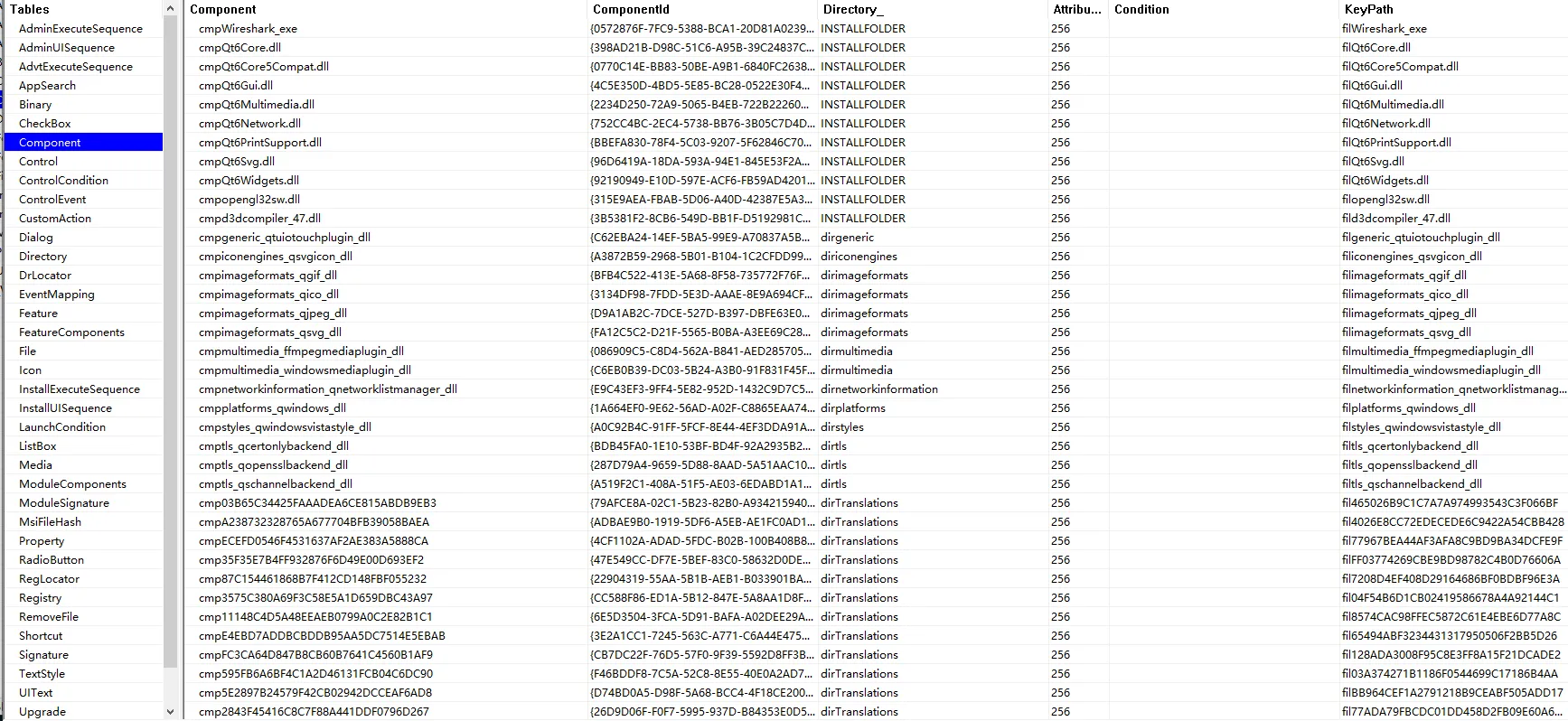 Tables
AdminExecuteSequence
AdminUISequence
AdvtExecuteSequence
AppSearch
Binary
CheckBox
Component
Control
ControlCondition
ControlEvent
CustomAction
Dialog
Directory
DrLocator
EventMapping
Feature
FeatureComponents
File
Icon
InstallExecuteSequence
InstallUISequence
LaunchCondition
ListBox
Media
ModuleComponents
ModuleSignature
MsiFileHash
Property
RadioButton
RegLocator
Registry
RemoveFile
Shortcut
Signature
TextStyle
UIText
Upgrade

| Component | ComponentId | Directory_ | Attribu... | Condition | KeyPath |
|---|---|---|---|---|---|
| cmpWireshark_exe | {0572876F-7FC9-5388-BCA1-20D81A0239... | INSTALLFOLDER | 256 | | filWireshark_exe |
| cmpQt6Core.dll | {398AD21B-D98C-51C6-A95B-39C24837C... | INSTALLFOLDER | 256 | | filQt6Core.dll |
| cmpQt6Core5Compat.dll | {0770C14E-BB83-50BE-A9B1-6840FC2638... | INSTALLFOLDER | 256 | | filQt6Core5Compat.dll |
| cmpQt6Gui.dll | {4C5E350D-4BD5-5E85-BC28-0522E30F4... | INSTALLFOLDER | 256 | | filQt6Gui.dll |
| cmpQt6Multimedia.dll | {2234D250-72A9-5065-B4EB-722B22260... | INSTALLFOLDER | 256 | | filQt6Multimedia.dll |
| cmpQt6Network.dll | {752CC4BC-2EC4-5738-BB76-3B05C7D4D... | INSTALLFOLDER | 256 | | filQt6Network.dll |
| cmpQt6PrintSupport.dll | {BBEFA830-78F4-5C03-9207-5F62846C70... | INSTALLFOLDER | 256 | | filQt6PrintSupport.dll |
| cmpQt6Svg.dll | {96D6419A-18DA-593A-94E1-845E53F2A... | INSTALLFOLDER | 256 | | filQt6Svg.dll |
| cmpQt6Widgets.dll | {92190949-E10D-597E-ACF6-FB59AD4201... | INSTALLFOLDER | 256 | | filQt6Widgets.dll |
| cmpopengl32sw.dll | {315E9AEA-FBAB-5D06-A40D-42387E5A3... | INSTALLFOLDER | 256 | | filopengl32sw.dll |
| cmpd3dcompiler_47.dll | {3B5381F2-8CB6-549D-BB1F-D5192981C... | INSTALLFOLDER | 256 | | fild3dcompiler_47.dll |
| cmpgeneric_qtuiotouchplugin_dll | {C62EBA24-14EF-5BA5-99E9-A70837A5B... | dirgeneric | 256 | | filgeneric_qtuiotouchplugin_dll |
| cmpiconengines_qsvgicon_dll | {A3872B59-2968-5B01-B104-1C2CFDD99... | diriconengines | 256 | | filiconengines_qsvgicon_dll |
| cmpimageformats_qgif_dll | {BFB4C522-413E-5A68-8F58-735772F76F... | dirimageformats | 256 | | filimageformats_qgif_dll |
| cmpimageformats_qico_dll | {3134DF98-7FDD-5E3D-AAAE-8E9A694CF... | dirimageformats | 256 | | filimageformats_qico_dll |
| cmpimageformats_qjpeg_dll | {D9A1AB2C-7DCE-527D-B397-DBFE63E0... | dirimageformats | 256 | | filimageformats_qjpeg_dll |
| cmpimageformats_qsvg_dll | {FA12C5C2-D21F-5565-B0BA-A3EE69C28... | dirimageformats | 256 | | filimageformats_qsvg_dll |
| cmpmultimedia_ffmpegmediaplugin_dll | {086909C5-C8D4-562A-B841-AED285705... | dirmultimedia | 256 | | filmultimedia_ffmpegmediaplugin_dll |
| cmpmultimedia_windowsmediaplugin_dll | {C6EB0B39-DC03-5B24-A3B0-91F831F45F... | dirmultimedia | 256 | | filmultimedia_windowsmediaplugin_dll |
| cmpnetworkinformation_qnetworklistmanager_dll | {E9C43EF3-9FF4-5E82-952D-1432C9D7C5... | dirnetworkinformation | 256 | | filnetworkinformation_qnetworklistmanag... |
| cmpplatforms_qwindows_dll | {1A664EF0-9E62-56AD-A02F-C8865EAA74... | dirplatforms | 256 | | filplatforms_qwindows_dll |
| cmpstyles_qwindowsvistastyle_dll | {A0C92B4C-91FF-5FCF-8E44-4EF3DDA91A... | dirstyles | 256 | | filstyles_qwindowsvistastyle_dll |
| cmptls_qcertonlybackend_dll | {BDB45FA0-1E10-53BF-BD4F-92A2935B2... | dirtls | 256 | | filtls_qcertonlybackend_dll |
| cmptls_qopensslbackend_dll | {287D79A4-9659-5D88-8AAD-5A51AAC10... | dirtls | 256 | | filtls_qopensslbackend_dll |
| cmptls_qschannelbackend_dll | {A519F2C1-408A-51F5-AE03-6EDABD1A1... | dirtls | 256 | | filtls_qschannelbackend_dll |
| cmp03B65C34425FAAADEA6CE815ABDB9EB3 | {79AFCE8A-02C1-5B23-82B0-A934215940... | dirTranslations | 256 | | fil465026B9C1C7A7A974993543C3F066BF |
| cmpA238732328765A677704BFB39058BAEA | {ADBAE9B0-1919-5DF6-A5EB-AE1FC0AD1... | dirTranslations | 256 | | fil4026E8CC72EDECEDE6C9422A54CBB428 |
| cmpECEFD0546F4531637AF2AE383A5888CA | {4CF1102A-ADAD-5FDC-B02B-100B408B8... | dirTranslations | 256 | | fil77967BEA44AF3AFA8C9BD9BA34DCFE9F |
| cmp35F35E7B4FF932876F6D49E00D693EF2 | {47E549CC-DF7E-5BEF-83C0-58632D0DE... | dirTranslations | 256 | | filFF03774269CBE9BD98782C4B0D76606A |
| cmp87C154461868B7F412CD148FBF055232 | {22904319-55AA-5B1B-AEB1-B033901BA... | dirTranslations | 256 | | fil7208D4EF408D29164686BF0BDBF96E3A |
| cmp3575C380A69F3C58E5A1D659DBC43A97 | {CC588F86-ED1A-5B12-847E-5A8AA1D8F... | dirTranslations | 256 | | fil04F54B6D1CB02419586678A4A92144C1 |
| cmp11148C4D5A48EEAEB0799A0C2E82B1C1 | {6E5D3504-3FCA-5D91-BAFA-A02DEE29A... | dirTranslations | 256 | | fil8574CAC98FFEC5872C61E4EBE6D77A8C |
| cmpE4EBD7ADDBCBDDB95AA5DC7514E5EBAB | {3E2A1CC1-7245-563C-A771-C6A44E475... | dirTranslations | 256 | | fil65494ABF3234431317950506F2BB5D26 |
| cmpFC3CA64D847B8CB60B7641C4560B1AF9 | {CB7DC22F-76D5-57F0-9F39-5592D8FF3B... | dirTranslations | 256 | | fil128ADA3008F95C8E3FF8A15F21DCADE2 |
| cmp595FB6A6BF4C1A2D46131FCB04C6DC90 | {F46BDDF8-7C5A-52C8-8E55-40E0A2AD7... | dirTranslations | 256 | | fil03A374271B1186F0544699C17186B4AA |
| cmp5E2897B24579F42CB02942DCCEAF6AD8 | {D74BD0A5-D98F-5A68-BCC4-4F18CE200... | dirTranslations | 256 | | filBB964CEF1A2791218B9CEABF505ADD17 |
| cmp2843F45416C8C7F88A441DDF0796D267 | {26D9D06F-F0F7-5995-937D-B84353E0D5... | dirTranslations | 256 | | fil77ADA79FBCDC01DD458D2FB09E60A6... |